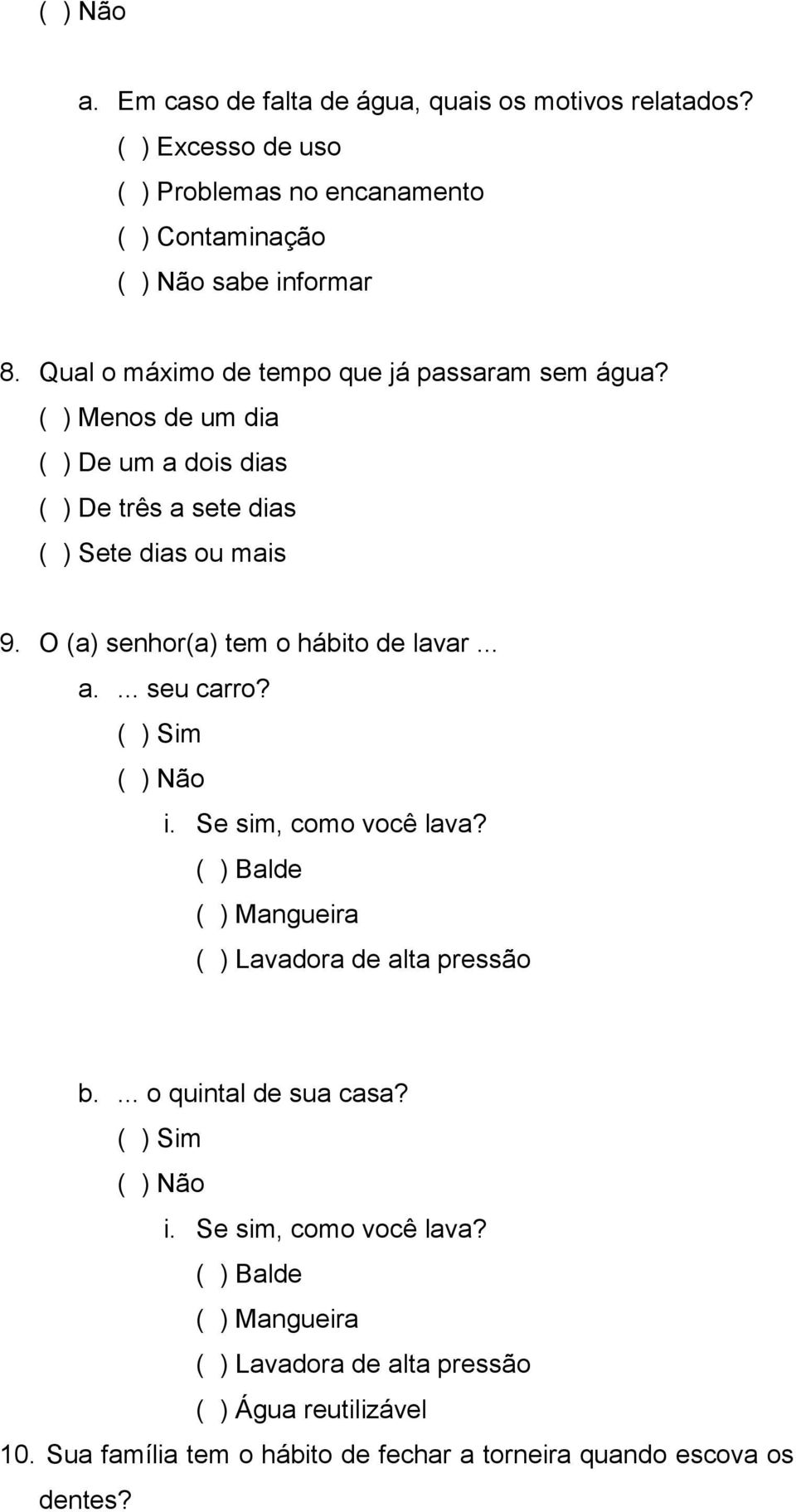 ( ) Não

a. Em caso de falta de água, quais os motivos relatados?
( ) Excesso de uso
( ) Problemas no encanamento
( ) Contaminação
( ) Não sabe informar

8. Qual o máximo de tempo que já passaram sem água?
( ) Menos de um dia
( ) De um a dois dias
( ) De três a sete dias
( ) Sete dias ou mais

9. O (a) senhor(a) tem o hábito de lavar...
a. ... seu carro?
( ) Sim
( ) Não
i. Se sim, como você lava?
( ) Balde
( ) Mangueira
( ) Lavadora de alta pressão

b. ... o quintal de sua casa?
( ) Sim
( ) Não
i. Se sim, como você lava?
( ) Balde
( ) Mangueira
( ) Lavadora de alta pressão
( ) Água reutilizável

10. Sua família tem o hábito de fechar a torneira quando escova os dentes?